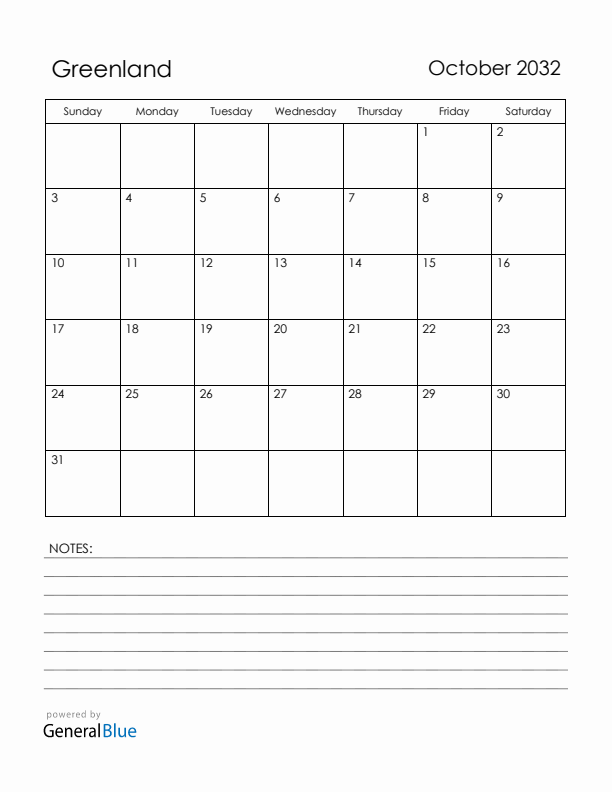 Greenland

October 2032

| Sunday | Monday | Tuesday | Wednesday | Thursday | Friday | Saturday |
|---|---|---|---|---|---|---|
| | | | | | 1 | 2 |
| 3 | 4 | 5 | 6 | 7 | 8 | 9 |
| 10 | 11 | 12 | 13 | 14 | 15 | 16 |
| 17 | 18 | 19 | 20 | 21 | 22 | 23 |
| 24 | 25 | 26 | 27 | 28 | 29 | 30 |
| 31 | | | | | | |

NOTES:

powered by
GeneralBlue